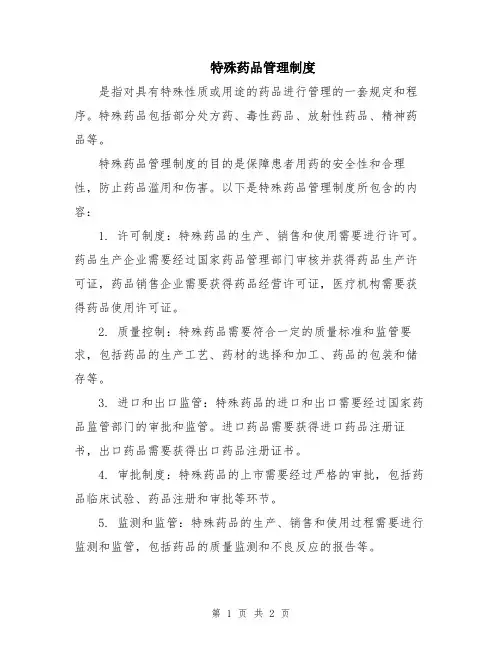 特殊药品管理制度

是指对具有特殊性质或用途的药品进行管理的一套规定和程序。特殊药品包括部分处方药、毒性药品、放射性药品、精神药品等。

特殊药品管理制度的目的是保障患者用药的安全性和合理性，防止药品滥用和伤害。以下是特殊药品管理制度所包含的内容：

1. 许可制度：特殊药品的生产、销售和使用需要进行许可。药品生产企业需要经过国家药品管理部门审核并获得药品生产许可证，药品销售企业需要获得药品经营许可证，医疗机构需要获得药品使用许可证。

2. 质量控制：特殊药品需要符合一定的质量标准和监管要求，包括药品的生产工艺、药材的选择和加工、药品的包装和储存等。

3. 进口和出口监管：特殊药品的进口和出口需要经过国家药品监管部门的审批和监管。进口药品需要获得进口药品注册证书，出口药品需要获得出口药品注册证书。

4. 审批制度：特殊药品的上市需要经过严格的审批，包括药品临床试验、药品注册和审批等环节。

5. 监测和监管：特殊药品的生产、销售和使用过程需要进行监测和监管，包括药品的质量监测和不良反应的报告等。

第 1 页 共 2 页